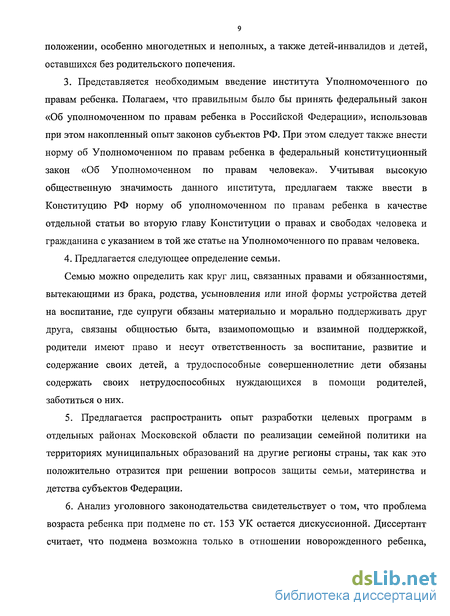 9

положении, особенно многодетных и неполных, а также детей-инвалидов и детей, оставшихся без родительского попечения.

3. Представляется необходимым введение института Уполномоченного по правам ребенка. Полагаем, что правильным было бы принять федеральный закон «Об уполномоченном по правам ребенка в Российской Федерации», использовав при этом накопленный опыт законов субъектов РФ. При этом следует также внести норму об Уполномоченном по правам ребенка в федеральный конституционный закон «Об Уполномоченном по правам человека». Учитывая высокую общественную значимость данного института, предлагаем также ввести в Конституцию РФ норму об уполномоченном по правам ребенка в качестве отдельной статьи во вторую главу Конституции о правах и свободах человека и гражданина с указанием в той же статье на Уполномоченного по правам человека.

4. Предлагается следующее определение семьи.

Семью можно определить как круг лиц, связанных правами и обязанностями, вытекающими из брака, родства, усыновления или иной формы устройства детей на воспитание, где супруги обязаны материально и морально поддерживать друг друга, связаны общностью быта, взаимопомощью и взаимной поддержкой, родители имеют право и несут ответственность за воспитание, развитие и содержание своих детей, а трудоспособные совершеннолетние дети обязаны содержать своих нетрудоспособных нуждающихся в помощи родителей, заботиться о них.

5. Предлагается распространить опыт разработки целевых программ в отдельных районах Московской области по реализации семейной политики на территориях муниципальных образований на другие регионы страны, так как это положительно отразится при решении вопросов защиты семьи, материнства и детства субъектов Федерации.

6. Анализ уголовного законодательства свидетельствует о том, что проблема возраста ребенка при подмене по ст. 153 УК остается дискуссионной. Диссертант считает, что подмена возможна только в отношении новорожденного ребенка,

dsLib.net
библиотека диссертаций